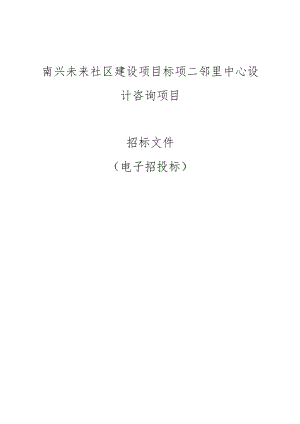 南兴未来社区建设项目标项二邻里中心设计咨询项目

招标文件
（电子招投标）